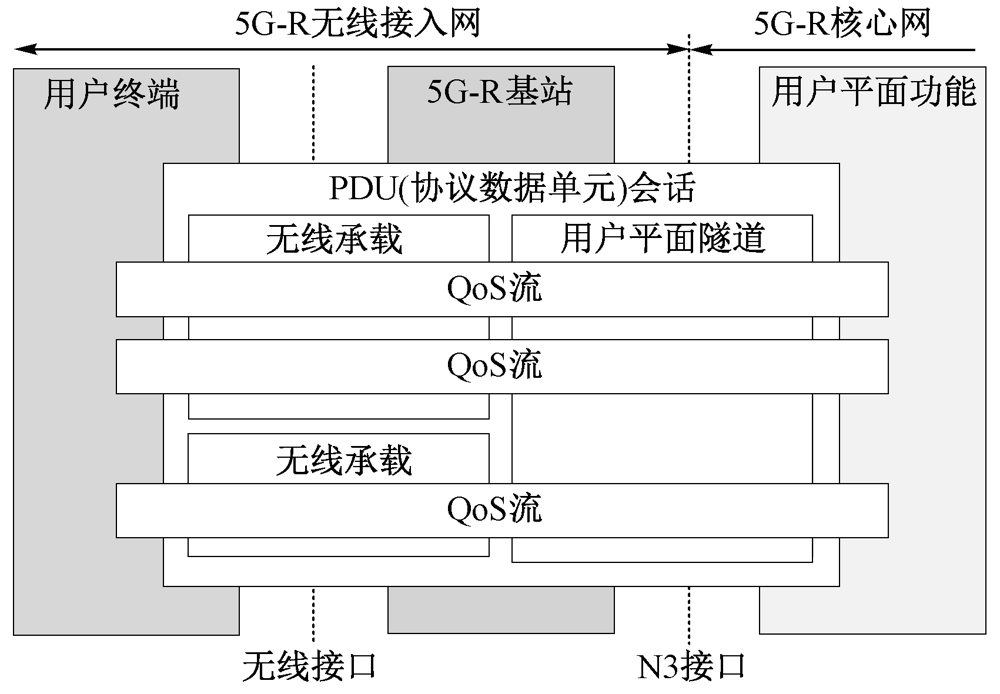 5G-R无线接入网

5G-R核心网

用户终端

5G-R基站

用户平面功能

PDU(协议数据单元)会话

无线承载

用户平面隧道

QoS流

QoS流

无线承载

QoS流

无线接口

N3接口